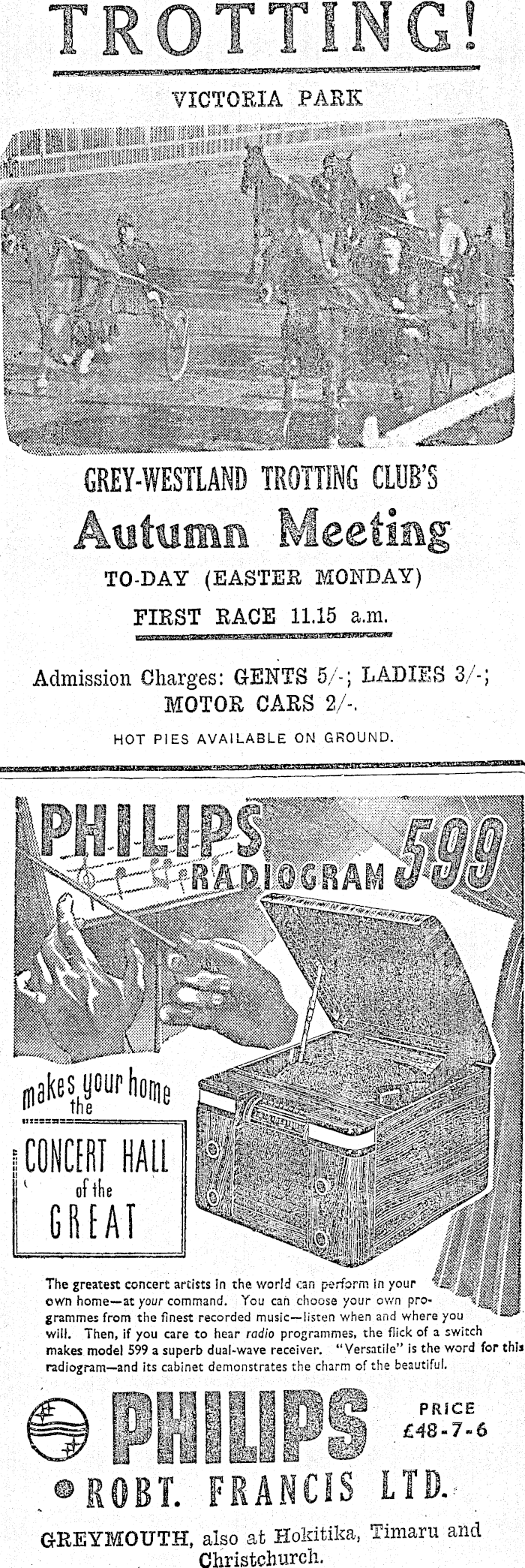 TROTTING!

VICTORIA PARK

GREY-WESTLAND TROTTING CLUB'S

Autumn Meeting

TO-DAY (EASTER MONDAY)

FIRST RACE 11.15 a.m.

Admission Charges: GENTS 5/-; LADIES 3/-; MOTOR CARS 2/-.

HOT PIES AVAILABLE ON GROUND.

PHILIPS RADIOGRAM 599

makes your home the

CONCERT HALL of the GREAT

The greatest concert artists in the world can perform in your own home—at your command. You can choose your own programmes from the finest recorded music—listen when and where you will. Then, if you care to hear radio programmes, the flick of a switch makes model 599 a superb dual-wave receiver. "Versatile" is the word for this radiogram—and its cabinet demonstrates the charm of the beautiful.

PHILIPS

PRICE £48-7-6

ROBT. FRANCIS LTD.

GREYMOUTH, also at Hokitika, Timaru and Christchurch.